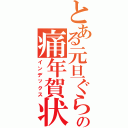 とある元旦ぐらの
痛年賀状
インデックス